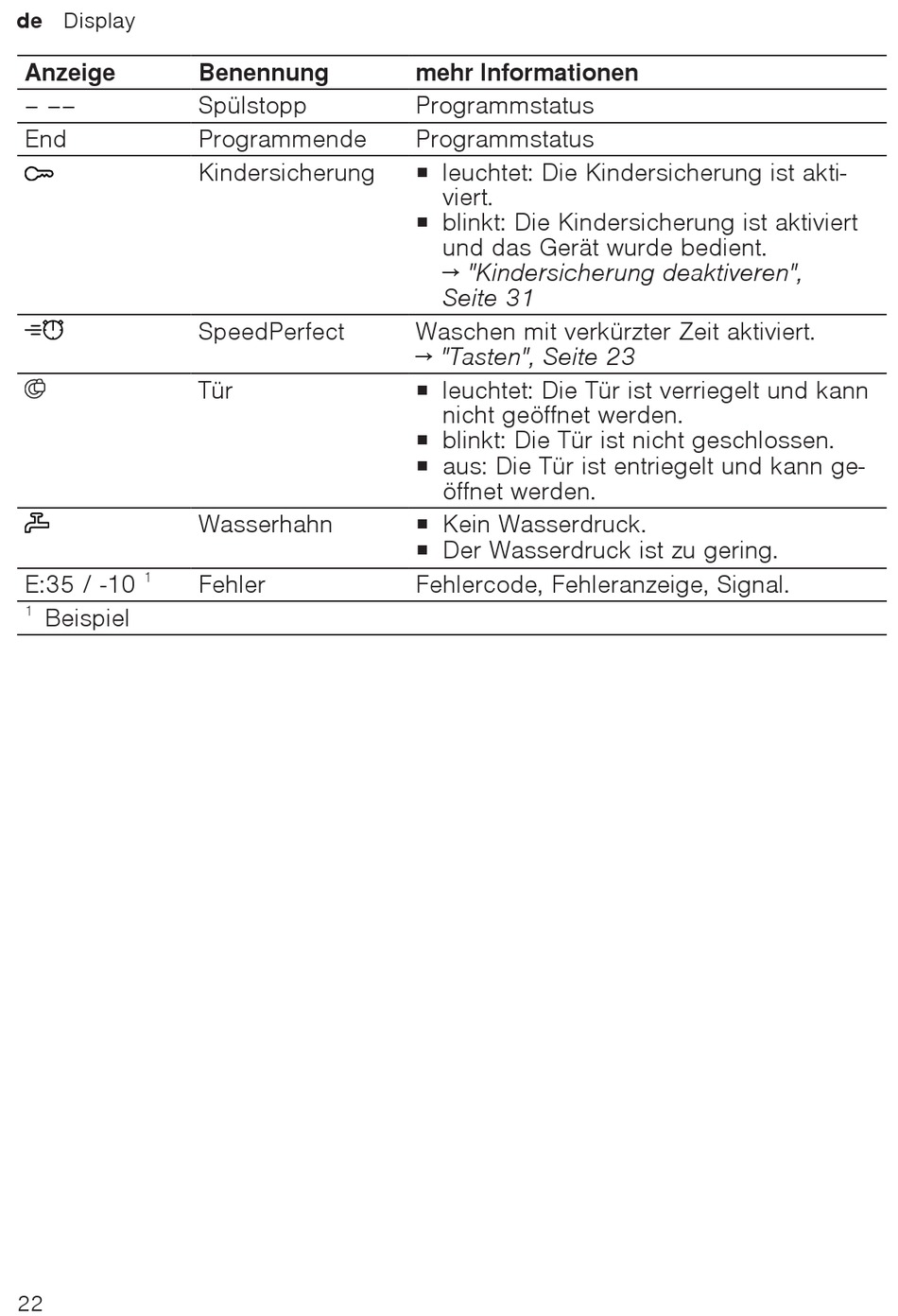 de Display

| Anzeige | Benennung | mehr Informationen |
|---|---|---|
| – –– | Spülstopp | Programmstatus |
| End | Programmende | Programmstatus |
|  | Kindersicherung | ■ leuchtet: Die Kindersicherung ist aktiviert. ■ blinkt: Die Kindersicherung ist aktiviert und das Gerät wurde bedient. → "Kindersicherung deaktiveren", Seite 31 |
|  | SpeedPerfect | Waschen mit verkürzter Zeit aktiviert. → "Tasten", Seite 23 |
|  | Tür | ■ leuchtet: Die Tür ist verriegelt und kann nicht geöffnet werden. ■ blinkt: Die Tür ist nicht geschlossen. ■ aus: Die Tür ist entriegelt und kann geöffnet werden. |
|  | Wasserhahn | ■ Kein Wasserdruck. ■ Der Wasserdruck ist zu gering. |
| E:35 / -10 $^1$ | Fehler | Fehlercode, Fehleranzeige, Signal. |

$^1$ Beispiel

22